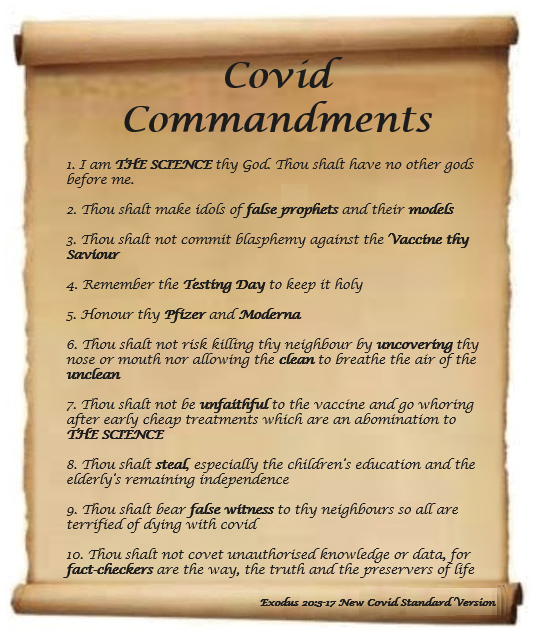 Covid Commandments

1. I am THE SCIENCE thy God. Thou shalt have no other gods before me.

2. Thou shalt make idols of false prophets and their models

3. Thou shalt not commit blasphemy against the Vaccine thy Saviour

4. Remember the Testing Day to keep it holy

5. Honour thy Pfizer and Moderna

6. Thou shalt not risk killing thy neighbour by uncovering thy nose or mouth nor allowing the clean to breathe the air of the unclean

7. Thou shalt not be unfaithful to the vaccine and go whoring after early cheap treatments which are an abomination to THE SCIENCE

8. Thou shalt steal, especially the children's education and the elderly's remaining independence

9. Thou shalt bear false witness to thy neighbours so all are terrified of dying with covid

10. Thou shalt not covet unauthorised knowledge or data, for fact-checkers are the way, the truth and the preservers of life

Exodus 20:3-17 New Covid Standard Version